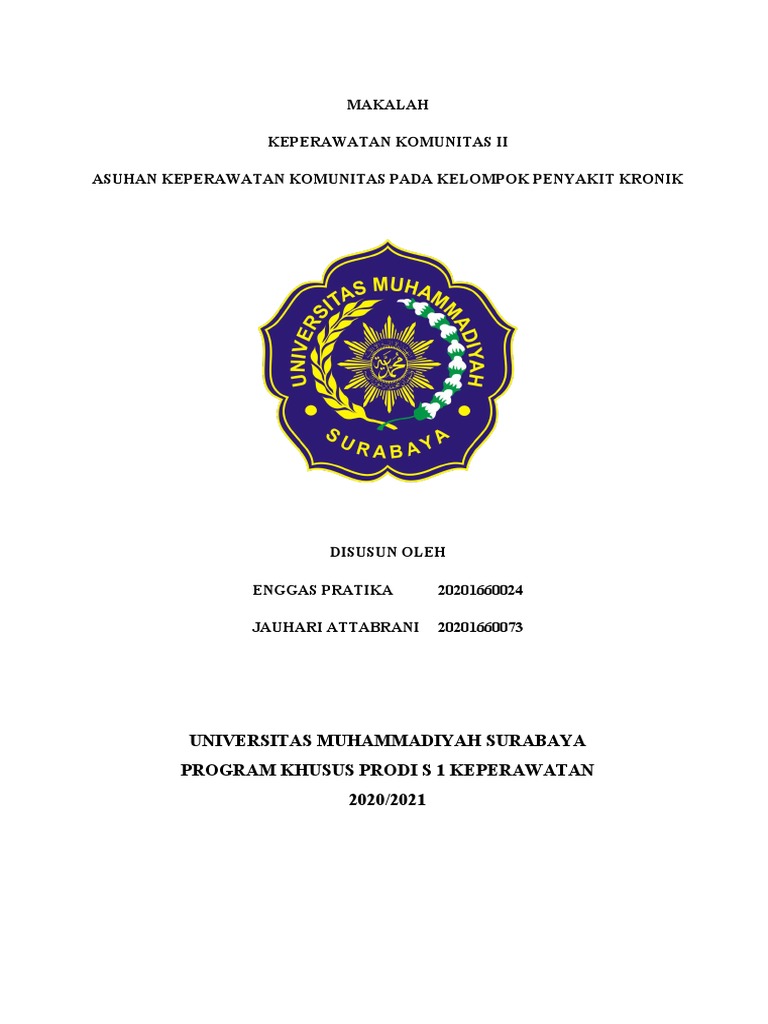 MAKALAH

KEPERAWATAN KOMUNITAS II

ASUHAN KEPERAWATAN KOMUNITAS PADA KELOMPOK PENYAKIT KRONIK

UNIVERSITAS MUHAMMADIYAH

SURABAYA

DISUSUN OLEH

ENGGAS PRATIKA 20201660024

JAUHARI ATTABRANI 20201660073

UNIVERSITAS MUHAMMADIYAH SURABAYA

PROGRAM KHUSUS PRODI S 1 KEPERAWATAN

2020/2021